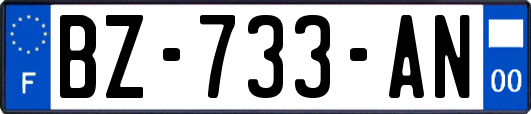 F
BZ-733-AN
00